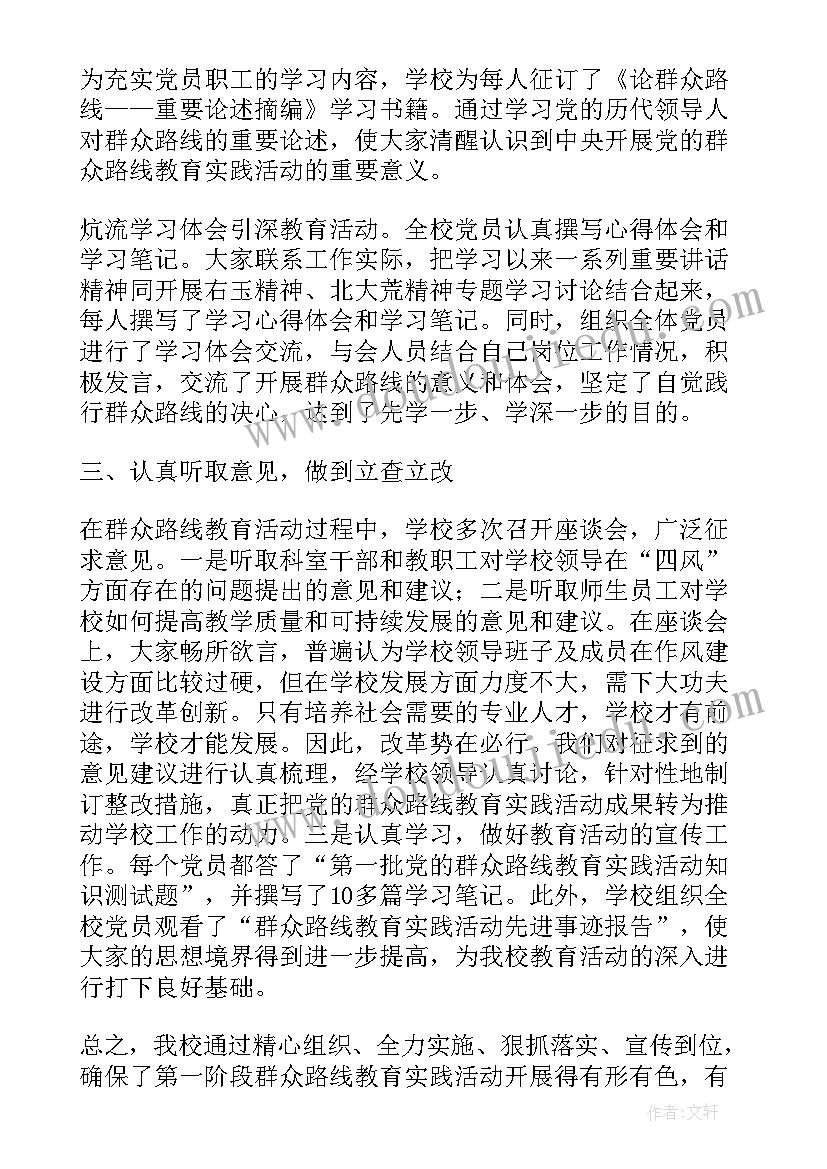 为充实党员职工的学习内容，学校为每人征订了《论群众路线——重要论述摘编》学习书籍。通过学习党的历代领导人对群众路线的重要论述，使大家清醒认识到中央开展党的群众路线教育实践活动的重要意义。

炕流学习体会引深教育活动。全校党员认真撰写心得体会和学习笔记。大家联系工作实际，把学习以来一系列重要讲话精神同开展右玉精神、北大荒精神专题学习讨论结合起来，每人撰写了学习心得体会和学习笔记。同时，组织全体党员进行了学习体会交流，与会人员结合自己岗位工作情况，积极发言，交流了开展群众路线的意义和体会，坚定了自觉践行群众路线的决心，达到了先学一步、学深一步的目的。

三、认真听取意见，做到立查立改

在群众路线教育活动过程中，学校多次召开座谈会，广泛征求意见。一是听取科室干部和教职工对学校领导在“四风”方面存在的问题提出的意见和建议；二是听取师生员工对学校如何提高教学质量和可持续发展的意见和建议。在座谈会上，大家畅所欲言，普遍认为学校领导班子及成员在作风建设方面比较过硬，但在学校发展方面力度不大，需下大功夫进行改革创新。只有培养社会需要的专业人才，学校才有前途，学校才能发展。因此，改革势在必行。我们对征求到的意见建议进行认真梳理，经学校领导认真讨论，针对性地制订整改措施，真正把党的群众路线教育实践活动成果转为推动学校工作的动力。三是认真学习，做好教育活动的宣传工作。每个党员都答了“第一批党的群众路线教育实践活动知识测试题”，并撰写了10多篇学习笔记。此外，学校组织全校党员观看了“群众路线教育实践活动先进事迹报告”，使大家的思想境界得到进一步提高，为我校教育活动的深入进行打下良好基础。

总之，我校通过精心组织、全力实施、狠抓落实、宣传到位，确保了第一阶段群众路线教育实践活动开展得有形有色，有

作者：文轩